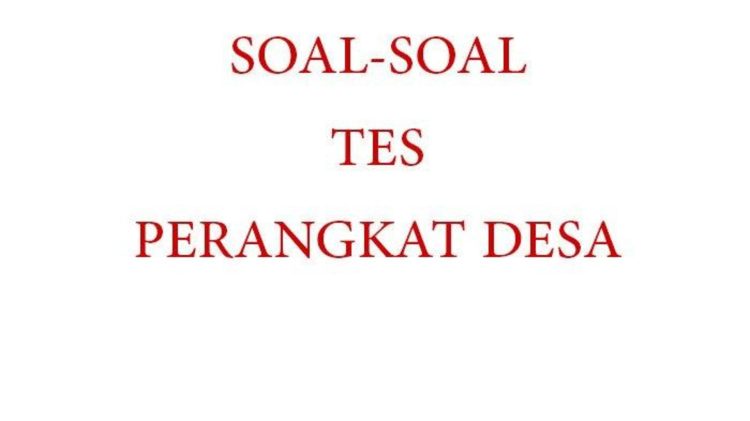 SOAL-SOAL

TES

PERANGKAT DESA